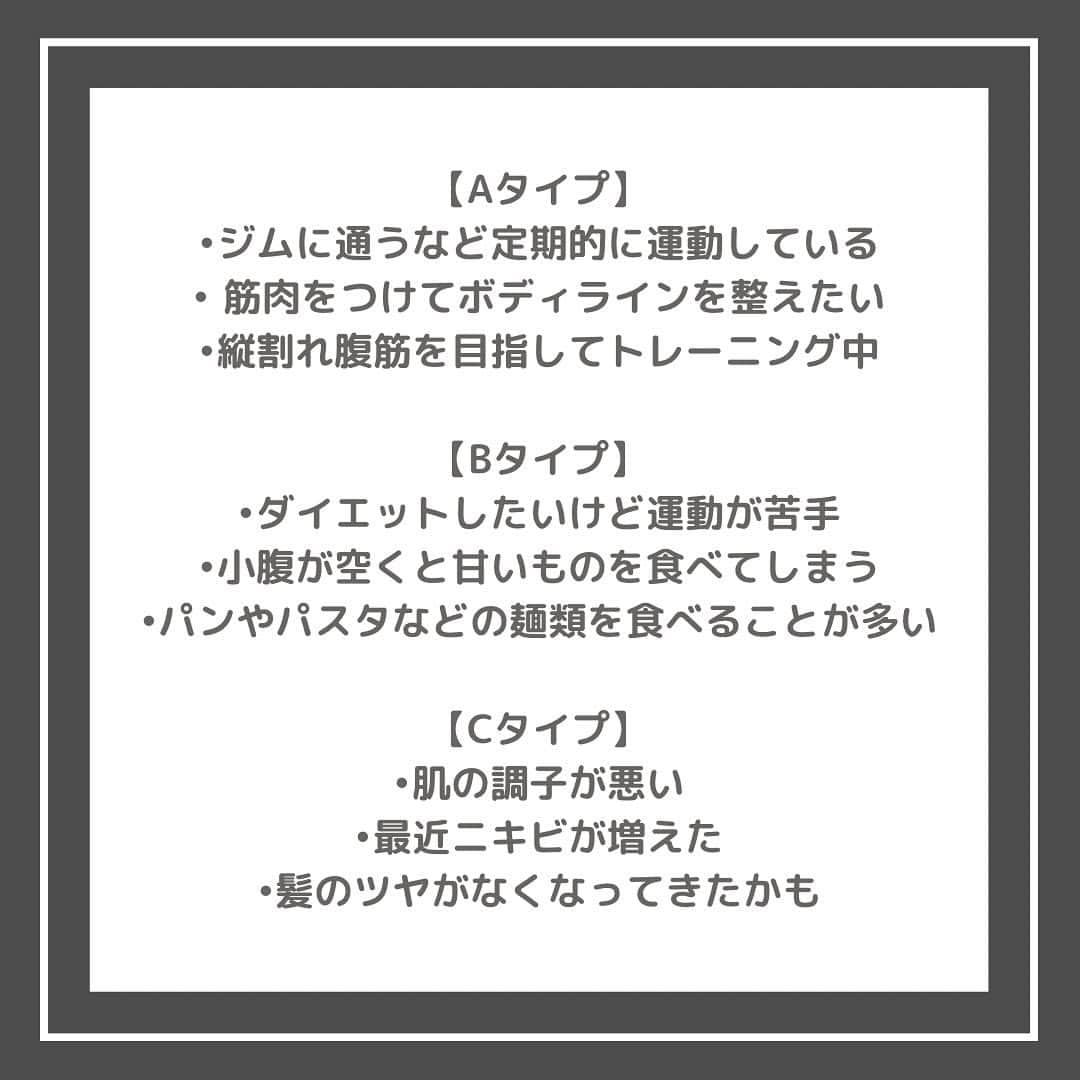 【Aタイプ】
•ジムに通うなど定期的に運動している
• 筋肉をつけてボディラインを整えたい
•縦割れ腹筋を目指してトレーニング中

【Bタイプ】
•ダイエットしたいけど運動が苦手
•小腹が空くと甘いものを食べてしまう
•パンやパスタなどの麺類を食べることが多い

【Cタイプ】
•肌の調子が悪い
•最近ニキビが増えた
•髪のツヤがなくなってきたかも